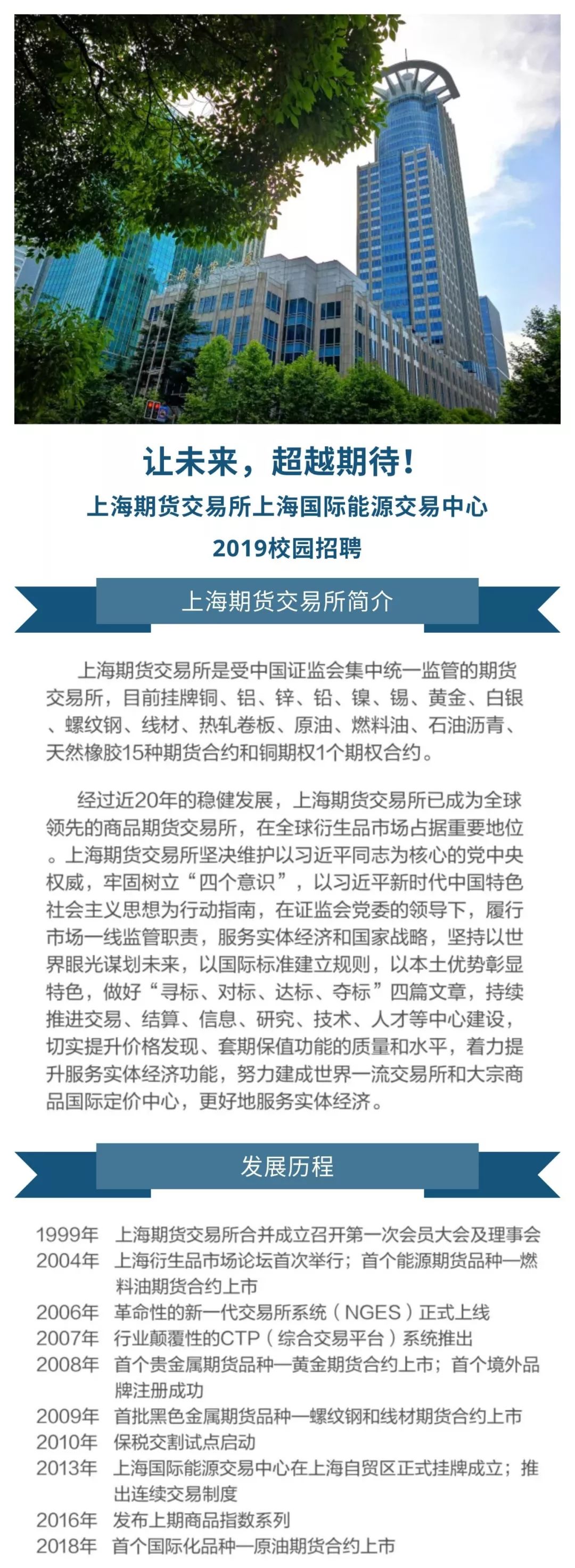 让未来，超越期待！
上海期货交易所上海国际能源交易中心
2019校园招聘

上海期货交易所简介

上海期货交易所是受中国证监会集中统一监管的期货交易所，目前挂牌铜、铝、锌、铅、镍、锡、黄金、白银、螺纹钢、线材、热轧卷板、原油、燃料油、石油沥青、天然橡胶15种期货合约和铜期权1个期权合约。

经过近20年的稳健发展，上海期货交易所已成为全球领先的商品期货交易所，在全球衍生品市场占据重要地位。上海期货交易所坚决维护以习近平同志为核心的党中央权威，牢固树立“四个意识”，以习近平新时代中国特色社会主义思想为行动指南，在证监会党委的领导下，履行市场一线监管职责，服务实体经济和国家战略，坚持以世界眼光谋划未来，以国际标准建立规则，以本土优势彰显特色，做好“寻标、对标、达标、夺标”四篇文章，持续推进交易、结算、信息、研究、技术、人才等中心建设，切实提升价格发现、套期保值功能的质量和水平，着力提升服务实体经济功能，努力建成世界一流交易所和大宗商品国际定价中心，更好地服务实体经济。

发展历程

1999年 上海期货交易所合并成立召开第一次会员大会及理事会
2004年 上海衍生品市场论坛首次举行；首个能源期货品种—燃料油期货合约上市
2006年 革命性的新一代交易所系统（NGES）正式上线
2007年 行业颠覆性的CTP（综合交易平台）系统推出
2008年 首个贵金属期货品种—黄金期货合约上市；首个境外品牌注册成功
2009年 首批黑色金属期货品种—螺纹钢和线材期货合约上市
2010年 保税交割试点启动
2013年 上海国际能源交易中心在上海自贸区正式挂牌成立；推出连续交易制度
2016年 发布上期商品指数系列
2018年 首个国际化品种—原油期货合约上市